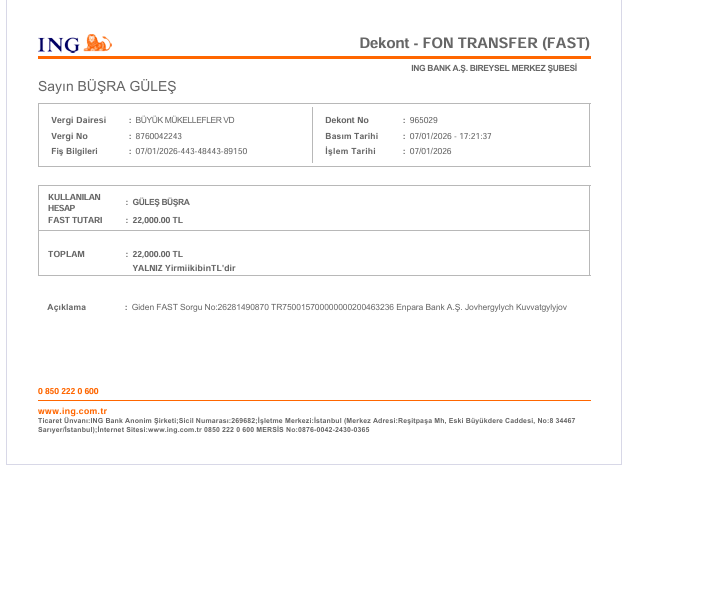 ING

Dekont - FON TRANSFER (FAST)

ING BANK A.Ş. BIREYSEL MERKEZ ŞUBESİ

Sayın BÜŞRA GÜLEŞ

Vergi Dairesi : BÜYÜK MÜKELLEFLER VD
Vergi No : 8760042243
Fiş Bilgileri : 07/01/2026-443-48443-89150

Dekont No : 965029
Basım Tarihi : 07/01/2026 - 17:21:37
İşlem Tarihi : 07/01/2026

KULLANILAN HESAP : GÜLEŞ BÜŞRA
FAST TUTARI : 22,000.00 TL

TOPLAM : 22,000.00 TL
YALNIZ YirmiikibinTL'dir

Açıklama : Giden FAST Sorgu No:26281490870 TR750015700000000200463236 Enpara Bank A.Ş. Jovhergylych Kuvvatgylyjov

0 850 222 0 600

www.ing.com.tr
Ticaret Ünvanı:ING Bank Anonim Şirketi;Sicil Numarası:269682;İşletme Merkezi:İstanbul (Merkez Adresi:Reşitpaşa Mh, Eski Büyükdere Caddesi, No:8 34467 Sarıyer/İstanbul);İnternet Sitesi:www.ing.com.tr 0850 222 0 600 MERSİS No:0876-0042-2430-0365